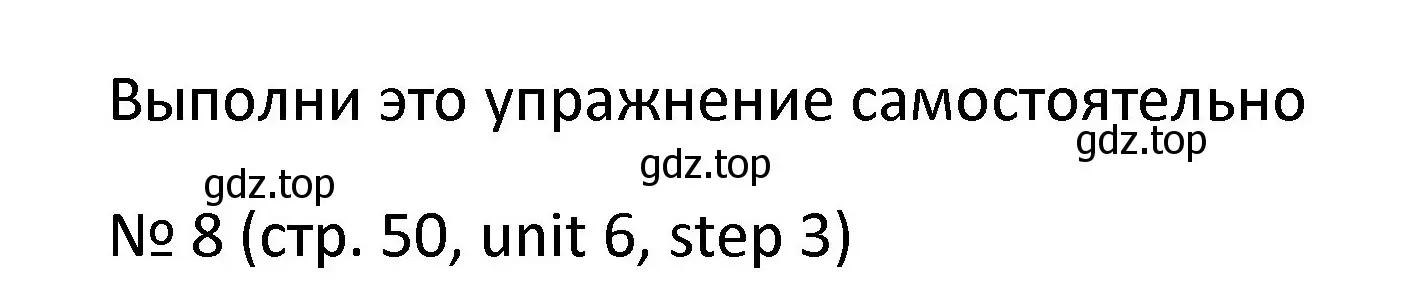 Выполни это упражнение самостоятельно

gdz.top

gdz.top

gdz.top

№ 8 (стр. 50, unit 6, step 3)